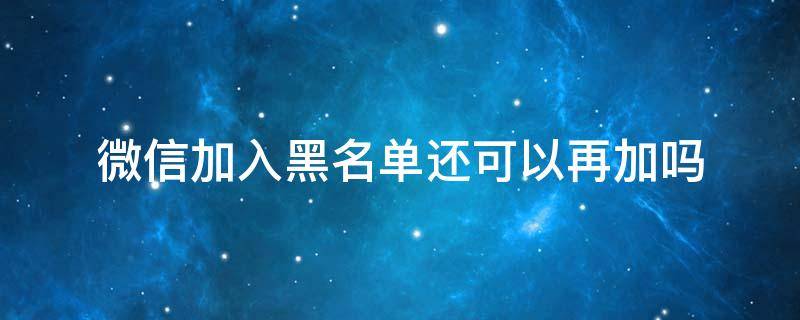 微信加入黑名单还可以再加吗